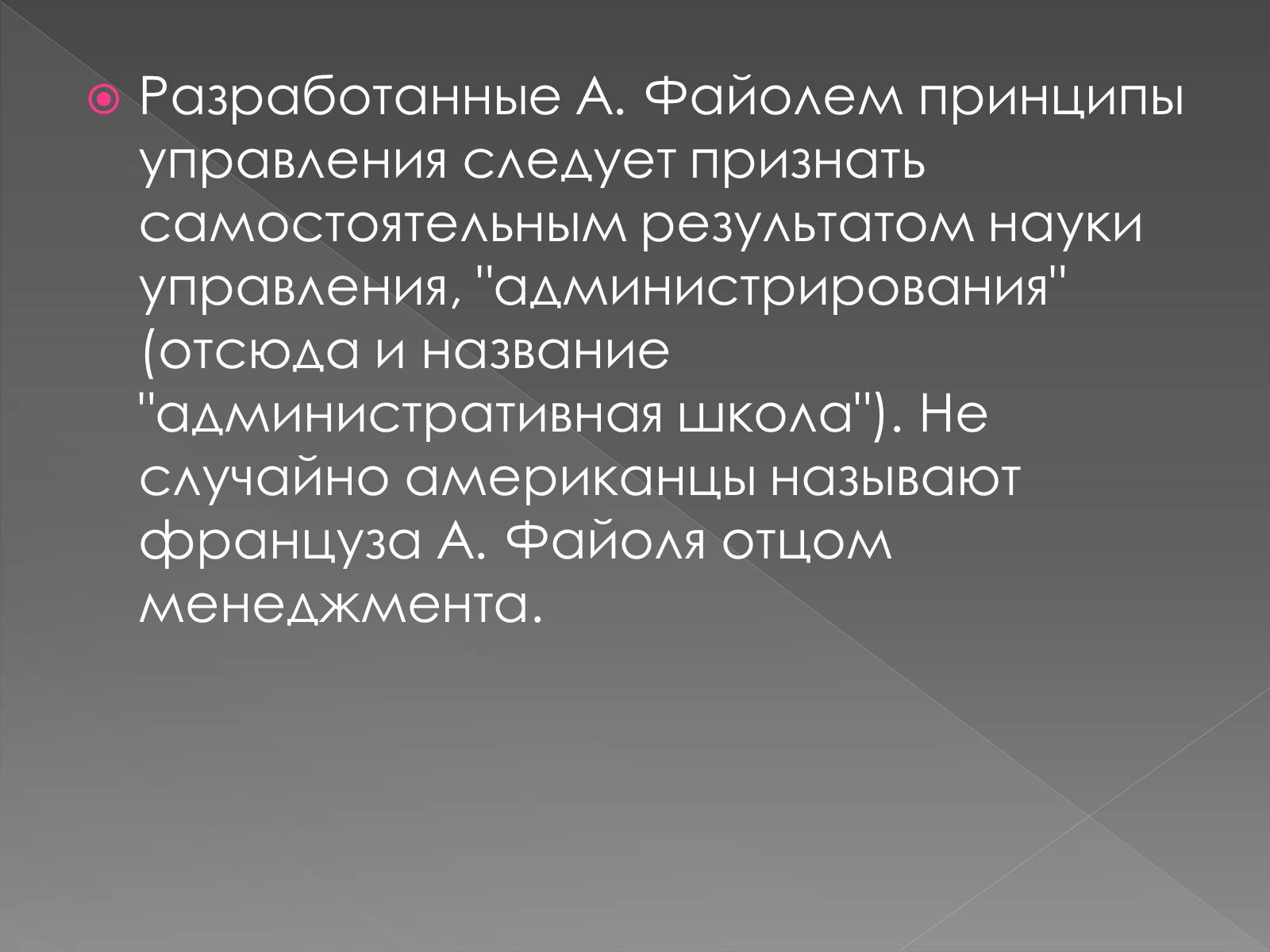 • Разработанные А. Файолем принципы управления следует признать самостоятельным результатом науки управления, "администрирования" (отсюда и название "административная школа"). Не случайно американцы называют француза А. Файоля отцом менеджмента.